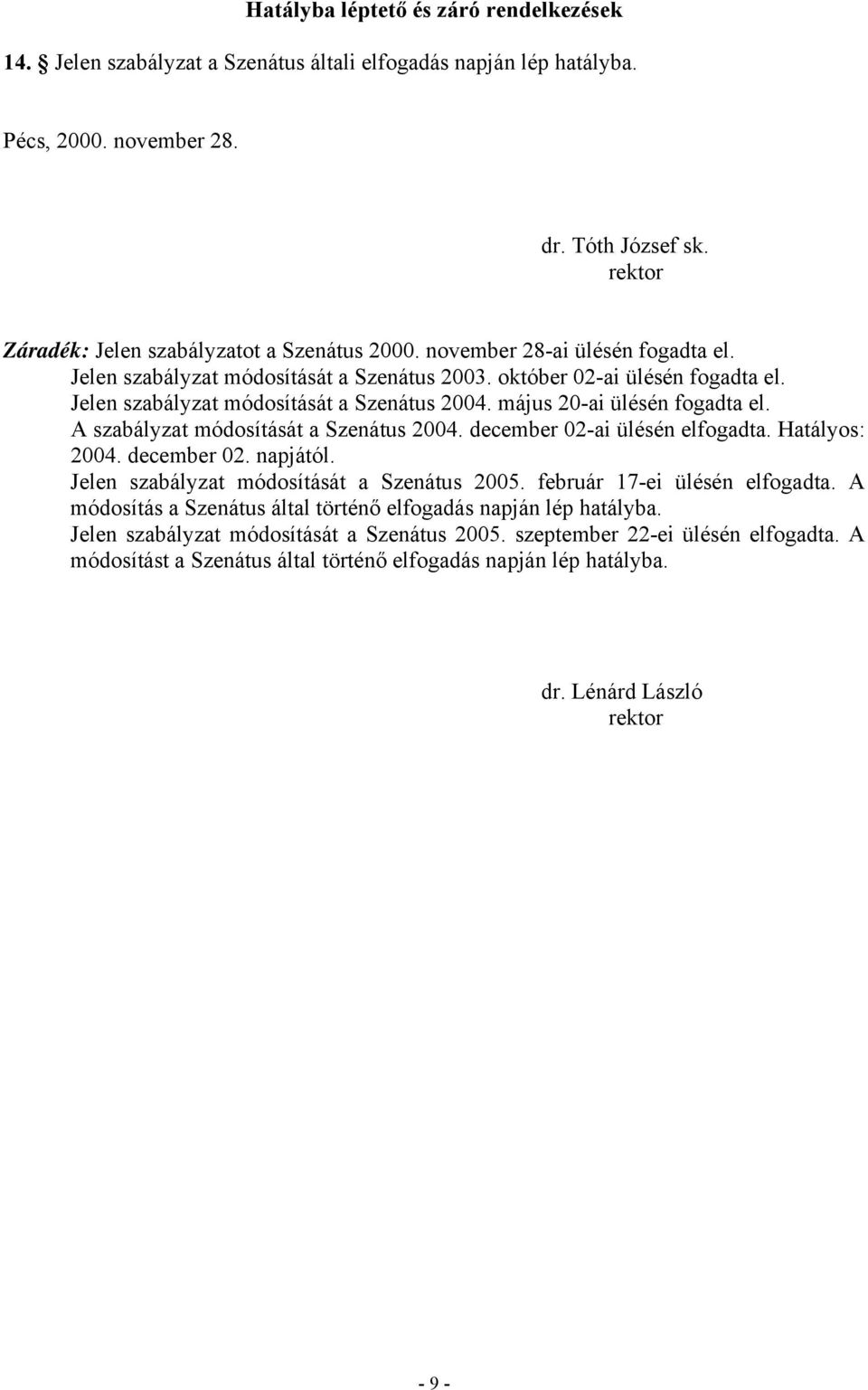 Hatályba léptető és záró rendelkezések

14. § Jelen szabályzat a Szenátus általi elfogadás napján lép hatályba.

Pécs, 2000. november 28.

dr. Tóth József sk.
rektor

Záradék: Jelen szabályzatot a Szenátus 2000. november 28-ai ülésén fogadta el.
Jelen szabályzat módosítását a Szenátus 2003. október 02-ai ülésén fogadta el.
Jelen szabályzat módosítását a Szenátus 2004. május 20-ai ülésén fogadta el.
A szabályzat módosítását a Szenátus 2004. december 02-ai ülésén elfogadta. Hatályos: 2004. december 02. napjától.
Jelen szabályzat módosítását a Szenátus 2005. február 17-ei ülésén elfogadta. A módosítás a Szenátus által történő elfogadás napján lép hatályba.
Jelen szabályzat módosítását a Szenátus 2005. szeptember 22-ei ülésén elfogadta. A módosítást a Szenátus által történő elfogadás napján lép hatályba.

dr. Lénárd László
rektor

- 9 -